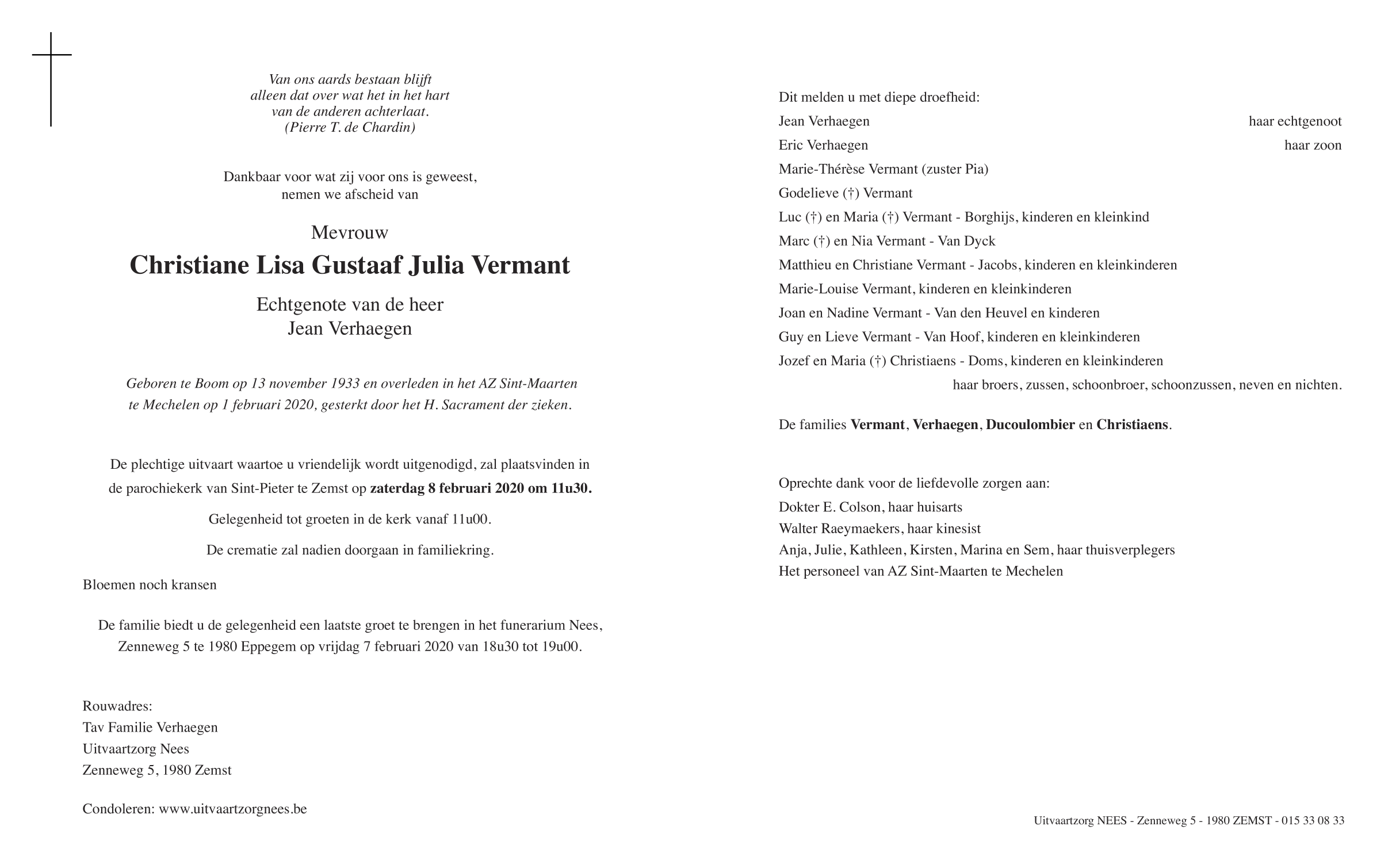 Van ons aards bestaan blijft
alleen dat over wat het in het hart
van de anderen achterlaat.
(Pierre T. de Chardin)

Dankbaar voor wat zij voor ons is geweest,
nemen we afscheid van

Mevrouw
Christiane Lisa Gustaaf Julia Vermant

Echtgenote van de heer
Jean Verhaegen

Geboren te Boom op 13 november 1933 en overleden in het AZ Sint-Maarten te Mechelen op 1 februari 2020, gesterkt door het H. Sacrament der zieken.

De plechtige uitvaart waartoe u vriendelijk wordt uitgenodigd, zal plaatsvinden in de parochiekerk van Sint-Pieter te Zemst op zaterdag 8 februari 2020 om 11u30.

Gelegenheid tot groeten in de kerk vanaf 11u00.

De crematie zal nadien doorgaan in familiekring.

Bloemen noch kransen

De familie biedt u de gelegenheid een laatste groet te brengen in het funerarium Nees, Zenneweg 5 te 1980 Eppegem op vrijdag 7 februari 2020 van 18u30 tot 19u00.

Rouwadres:
Tav Familie Verhaegen
Uitvaartzorg Nees
Zenneweg 5, 1980 Zemst

Condoleren: www.uitvaartzorgnees.be

Dit melden u met diepe droefheid:
Jean Verhaegen haar echtgenoot
Eric Verhaegen haar zoon
Marie-Thérèse Vermant (zuster Pia)
Godelieve (†) Vermant
Luc (†) en Maria (†) Vermant - Borghijs, kinderen en kleinkind
Marc (†) en Nia Vermant - Van Dyck
Matthieu en Christiane Vermant - Jacobs, kinderen en kleinkinderen
Marie-Louise Vermant, kinderen en kleinkinderen
Joan en Nadine Vermant - Van den Heuvel en kinderen
Guy en Lieve Vermant - Van Hoof, kinderen en kleinkinderen
Jozef en Maria (†) Christiaens - Doms, kinderen en kleinkinderen
haar broers, zussen, schoonbroer, schoonzussen, neven en nichten.

De families Vermant, Verhaegen, Ducoulombier en Christiaens.

Oprechte dank voor de liefdevolle zorgen aan:
Dokter E. Colson, haar huisarts
Walter Raeymaekers, haar kinesist
Anja, Julie, Kathleen, Kirsten, Marina en Sem, haar thuisverplegers
Het personeel van AZ Sint-Maarten te Mechelen

Uitvaartzorg NEES - Zenneweg 5 - 1980 ZEMST - 015 33 08 33